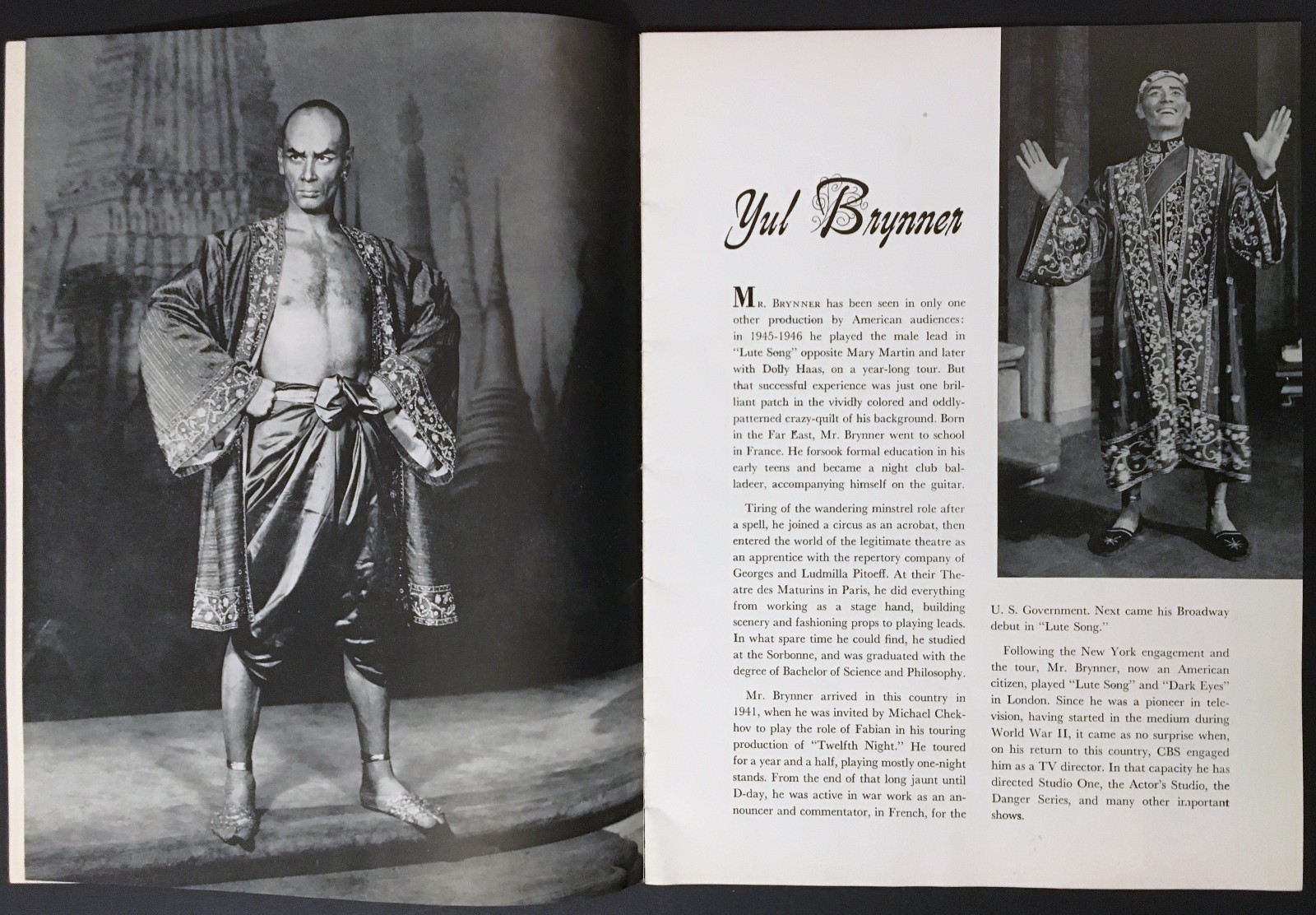 Yul Brynner

MR. BRYNNER has been seen in only one other production by American audiences: in 1945-1946 he played the male lead in "Lute Song" opposite Mary Martin and later with Dolly Haas, on a year-long tour. But that successful experience was just one brilliant patch in the vividly colored and oddly-patterned crazy-quilt of his background. Born in the Far East, Mr. Brynner went to school in France. He forsook formal education in his early teens and became a night club balladeer, accompanying himself on the guitar.

Tiring of the wandering minstrel role after a spell, he joined a circus as an acrobat, then entered the world of the legitimate theatre as an apprentice with the repertory company of Georges and Ludmilla Pitoeff. At their Theatre des Maturins in Paris, he did everything from working as a stage hand, building scenery and fashioning props to playing leads. In what spare time he could find, he studied at the Sorbonne, and was graduated with the degree of Bachelor of Science and Philosophy.

Mr. Brynner arrived in this country in 1941, when he was invited by Michael Chekhov to play the role of Fabian in his touring production of "Twelfth Night." He toured for a year and a half, playing mostly one-night stands. From the end of that long jaunt until D-day, he was active in war work as an announcer and commentator, in French, for the U. S. Government. Next came his Broadway debut in "Lute Song."

Following the New York engagement and the tour, Mr. Brynner, now an American citizen, played "Lute Song" and "Dark Eyes" in London. Since he was a pioneer in television, having started in the medium during World War II, it came as no surprise when, on his return to this country, CBS engaged him as a TV director. In that capacity he has directed Studio One, the Actor's Studio, the Danger Series, and many other important shows.